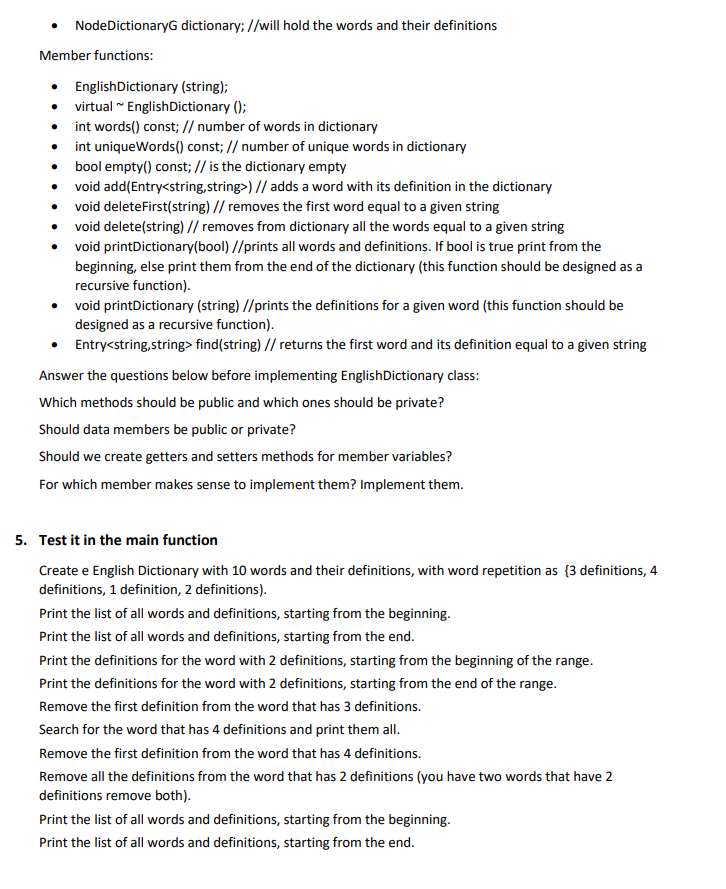 • NodeDictionaryG dictionary; //will hold the words and their definitions

Member functions:

• EnglishDictionary (string);
• virtual ~ EnglishDictionary ();
• int words() const; // number of words in dictionary
• int uniqueWords() const; // number of unique words in dictionary
• bool empty() const; // is the dictionary empty
• void add(Entry<string,string>) // adds a word with its definition in the dictionary
• void deleteFirst(string) // removes the first word equal to a given string
• void delete(string) // removes from dictionary all the words equal to a given string
• void printDictionary(bool) //prints all words and definitions. If bool is true print from the beginning, else print them from the end of the dictionary (this function should be designed as a recursive function).
• void printDictionary (string) //prints the definitions for a given word (this function should be designed as a recursive function).
• Entry<string,string> find(string) // returns the first word and its definition equal to a given string

Answer the questions below before implementing EnglishDictionary class:

Which methods should be public and which ones should be private?

Should data members be public or private?

Should we create getters and setters methods for member variables?

For which member makes sense to implement them? Implement them.

5. Test it in the main function

Create e English Dictionary with 10 words and their definitions, with word repetition as {3 definitions, 4 definitions, 1 definition, 2 definitions).

Print the list of all words and definitions, starting from the beginning.

Print the list of all words and definitions, starting from the end.

Print the definitions for the word with 2 definitions, starting from the beginning of the range.

Print the definitions for the word with 2 definitions, starting from the end of the range.

Remove the first definition from the word that has 3 definitions.

Search for the word that has 4 definitions and print them all.

Remove the first definition from the word that has 4 definitions.

Remove all the definitions from the word that has 2 definitions (you have two words that have 2 definitions remove both).

Print the list of all words and definitions, starting from the beginning.

Print the list of all words and definitions, starting from the end.